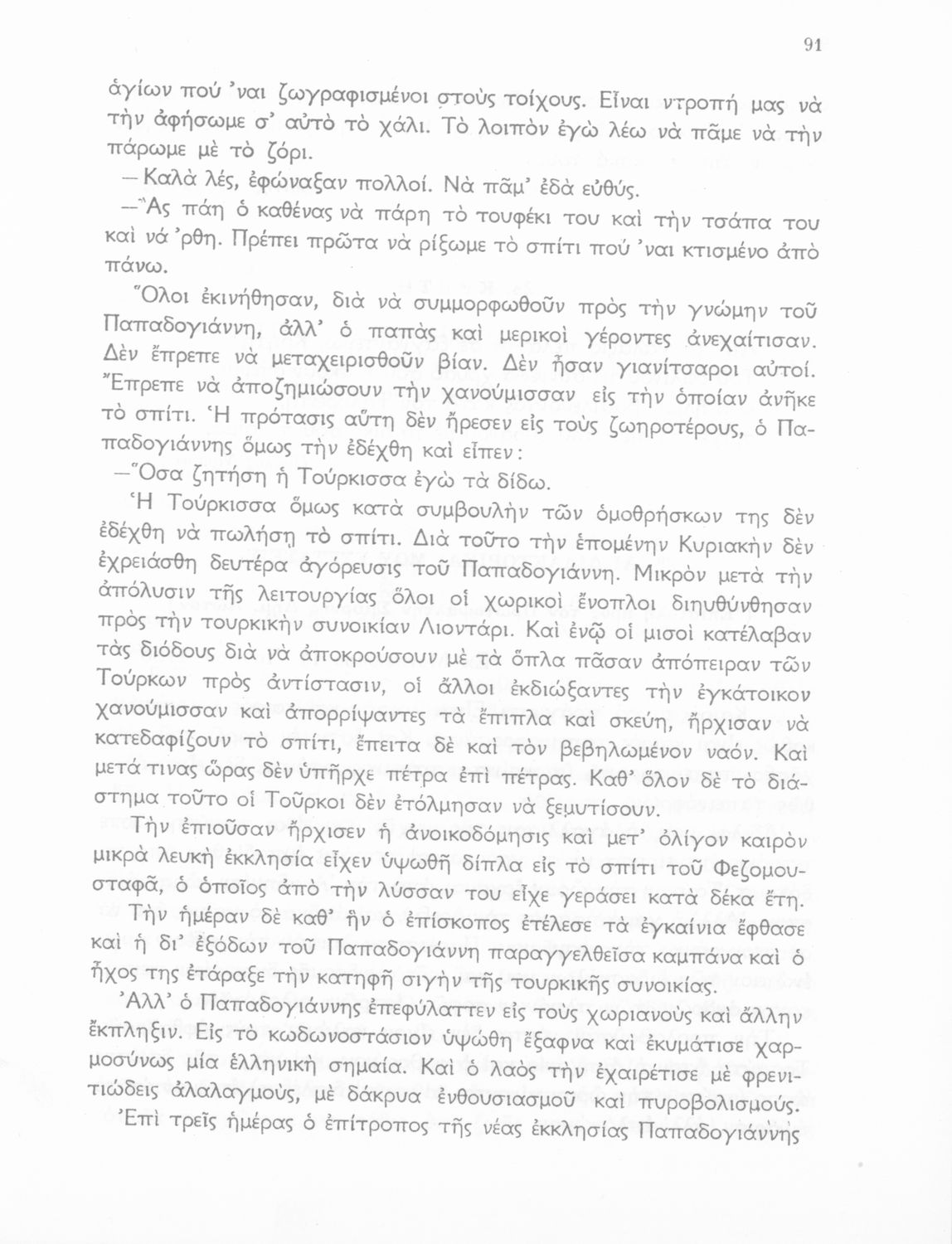 91

ἁγίων πού 'ναι ζωγραφισμένοι στοὺς τοίχους. Εἶναι ντροπή μας νὰ τὴν ἀφήσωμε σ' αὐτὸ τὸ χάλι. Τὸ λοιπὸν ἐγὼ λέω νὰ πᾶμε νὰ τὴν πάρωμε μὲ τὸ ζόρι.

—Καλὰ λές, ἐφώναξαν πολλοί. Νὰ πᾶμ' ἐδὰ εὐθύς.

—Ἂς πάη ὁ καθένας νὰ πάρη τὸ τουφέκι του καὶ τὴν τσάπα του καὶ νά 'ρθη. Πρέπει πρῶτα νὰ ρίξωμε τὸ σπίτι πού 'ναι κτισμένο ἀπὸ πάνω.

Ὅλοι ἐκινήθησαν, διὰ νὰ συμμορφωθοῦν πρὸς τὴν γνώμην τοῦ Παπαδογιάννη, ἀλλ' ὁ παπὰς καὶ μερικοὶ γέροντες ἀνεχαίτισαν. Δὲν ἔπρεπε νὰ μεταχειρισθοῦν βίαν. Δὲν ἦσαν γιανίτσαροι αὐτοί. Ἔπρεπε νὰ ἀποζημιώσουν τὴν χανούμισσαν εἰς τὴν ὁποίαν ἀνῆκε τὸ σπίτι. Ἡ πρότασις αὕτη δὲν ἤρεσεν εἰς τοὺς ζωηροτέρους, ὁ Παπαδογιάννης ὅμως τὴν ἐδέχθη καὶ εἶπεν:

—Ὅσα ζητήση ἡ Τούρκισσα ἐγὼ τὰ δίδω.

Ἡ Τούρκισσα ὅμως κατὰ συμβουλὴν τῶν ὁμοθρήσκων της δὲν ἐδέχθη νὰ πωλήση τὸ σπίτι. Διὰ τοῦτο τὴν ἑπομένην Κυριακὴν δὲν ἐχρειάσθη δευτέρα ἀγόρευσις τοῦ Παπαδογιάννη. Μικρὸν μετὰ τὴν ἀπόλυσιν τῆς λειτουργίας ὅλοι οἱ χωρικοὶ ἔνοπλοι διηυθύνθησαν πρὸς τὴν τουρκικὴν συνοικίαν Λιοντάρι. Καὶ ἐνῷ οἱ μισοὶ κατέλαβαν τὰς διόδους διὰ νὰ ἀποκρούσουν μὲ τὰ ὅπλα πᾶσαν ἀπόπειραν τῶν Τούρκων πρὸς ἀντίστασιν, οἱ ἄλλοι ἐκδιώξαντες τὴν ἐγκάτοικον χανούμισσαν καὶ ἀπορρίψαντες τὰ ἔπιπλα καὶ σκεύη, ἤρχισαν νὰ κατεδαφίζουν τὸ σπίτι, ἔπειτα δὲ καὶ τὸν βεβηλωμένον ναόν. Καὶ μετά τινας ὥρας δὲν ὑπῆρχε πέτρα ἐπὶ πέτρας. Καθ' ὅλον δὲ τὸ διάστημα τοῦτο οἱ Τοῦρκοι δὲν ἐτόλμησαν νὰ ξεμυτίσουν.

Τὴν ἐπιοῦσαν ἤρχισεν ἡ ἀνοικοδόμησις καὶ μετ' ὀλίγον καιρὸν μικρὰ λευκὴ ἐκκλησία εἶχεν ὑψωθῆ δίπλα εἰς τὸ σπίτι τοῦ Φεζομουσταφᾶ, ὁ ὁποῖος ἀπὸ τὴν λύσσαν του εἶχε γεράσει κατὰ δέκα ἔτη.

Τὴν ἡμέραν δὲ καθ' ἣν ὁ ἐπίσκοπος ἐτέλεσε τὰ ἐγκαίνια ἔφθασε καὶ ἡ δι' ἐξόδων τοῦ Παπαδογιάννη παραγγελθεῖσα καμπάνα καὶ ὁ ἦχος της ἐτάραξε τὴν κατηφῆ σιγὴν τῆς τουρκικῆς συνοικίας.

Ἀλλ' ὁ Παπαδογιάννης ἐπεφύλαττεν εἰς τοὺς χωριανοὺς καὶ ἄλλην ἔκπληξιν. Εἰς τὸ κωδωνοστάσιον ὑψώθη ἔξαφνα καὶ ἐκυμάτισε χαρμοσύνως μία ἑλληνικὴ σημαία. Καὶ ὁ λαὸς τὴν ἐχαιρέτισε μὲ φρενιτιώδεις ἀλαλαγμούς, μὲ δάκρυα ἐνθουσιασμοῦ καὶ πυροβολισμούς.

Ἐπὶ τρεῖς ἡμέρας ὁ ἐπίτροπος τῆς νέας ἐκκλησίας Παπαδογιάννης